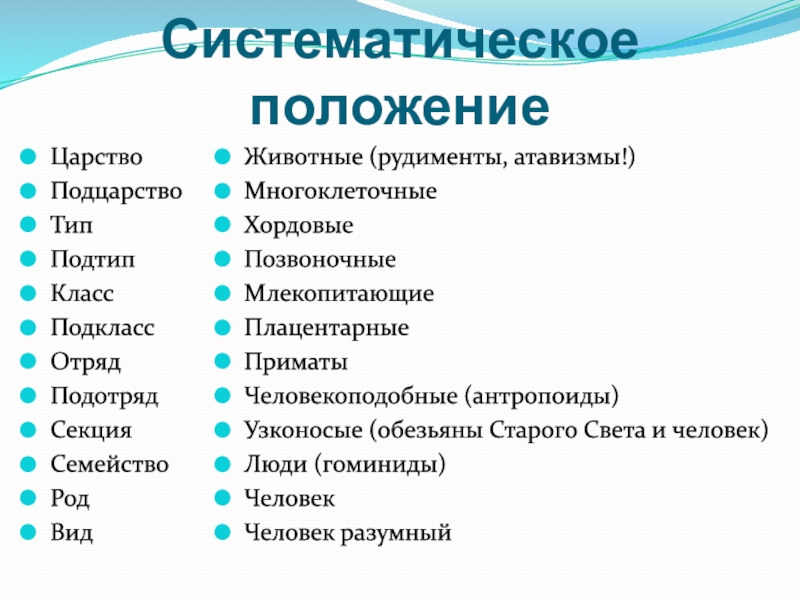 Систематическое положение

Царство
Подцарство
Тип
Подтип
Класс
Подкласс
Отряд
Подотряд
Секция
Семейство
Род
Вид

Животные (рудименты, атавизмы!)
Многоклеточные
Хордовые
Позвоночные
Млекопитающие
Плацентарные
Приматы
Человекоподобные (антропоиды)
Узконосые (обезьяны Старого Света и человек)
Люди (гоминиды)
Человек
Человек разумный